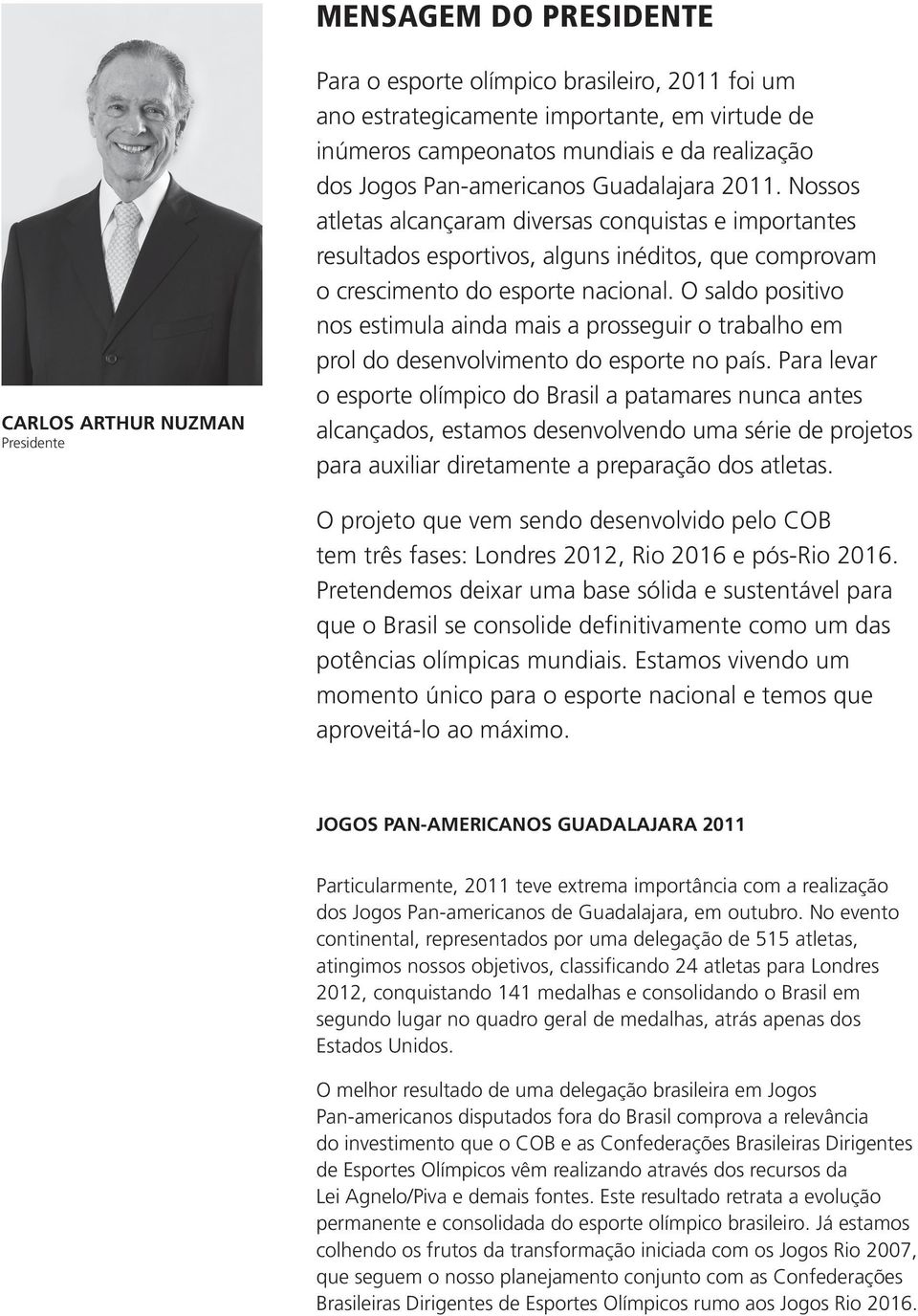 MENSAGEM DO PRESIDENTE

CARLOS ARTHUR NUZMAN
Presidente

Para o esporte olímpico brasileiro, 2011 foi um ano estrategicamente importante, em virtude de inúmeros campeonatos mundiais e da realização dos Jogos Pan-americanos Guadalajara 2011. Nossos atletas alcançaram diversas conquistas e importantes resultados esportivos, alguns inéditos, que comprovam o crescimento do esporte nacional. O saldo positivo nos estimula ainda mais a prosseguir o trabalho em prol do desenvolvimento do esporte no país. Para levar o esporte olímpico do Brasil a patamares nunca antes alcançados, estamos desenvolvendo uma série de projetos para auxiliar diretamente a preparação dos atletas.

O projeto que vem sendo desenvolvido pelo COB tem três fases: Londres 2012, Rio 2016 e pós-Rio 2016. Pretendemos deixar uma base sólida e sustentável para que o Brasil se consolide definitivamente como um das potências olímpicas mundiais. Estamos vivendo um momento único para o esporte nacional e temos que aproveitá-lo ao máximo.

JOGOS PAN-AMERICANOS GUADALAJARA 2011

Particularmente, 2011 teve extrema importância com a realização dos Jogos Pan-americanos de Guadalajara, em outubro. No evento continental, representados por uma delegação de 515 atletas, atingimos nossos objetivos, classificando 24 atletas para Londres 2012, conquistando 141 medalhas e consolidando o Brasil em segundo lugar no quadro geral de medalhas, atrás apenas dos Estados Unidos.

O melhor resultado de uma delegação brasileira em Jogos Pan-americanos disputados fora do Brasil comprova a relevância do investimento que o COB e as Confederações Brasileiras Dirigentes de Esportes Olímpicos vêm realizando através dos recursos da Lei Agnelo/Piva e demais fontes. Este resultado retrata a evolução permanente e consolidada do esporte olímpico brasileiro. Já estamos colhendo os frutos da transformação iniciada com os Jogos Rio 2007, que seguem o nosso planejamento conjunto com as Confederações Brasileiras Dirigentes de Esportes Olímpicos rumo aos Jogos Rio 2016.